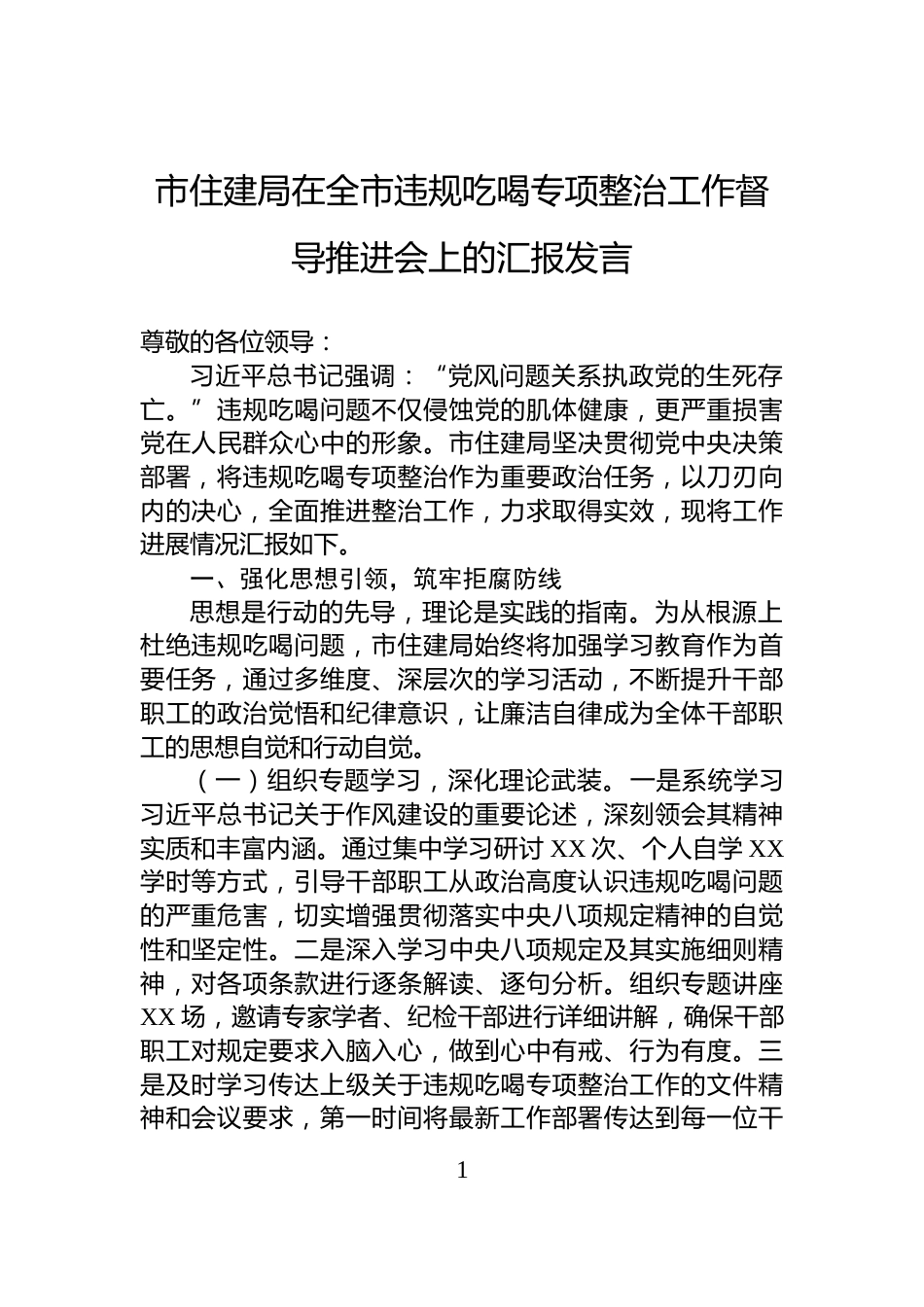 市住建局在全市违规吃喝专项整治工作督导推进会上的汇报发言

尊敬的各位领导：

习近平总书记强调：“党风问题关系执政党的生死存亡。”违规吃喝问题不仅侵蚀党的肌体健康，更严重损害党在人民群众心中的形象。市住建局坚决贯彻党中央决策部署，将违规吃喝专项整治作为重要政治任务，以刀刃向内的决心，全面推进整治工作，力求取得实效，现将工作进展情况汇报如下。

一、强化思想引领，筑牢拒腐防线

思想是行动的先导，理论是实践的指南。为从根源上杜绝违规吃喝问题，市住建局始终将加强学习教育作为首要任务，通过多维度、深层次的学习活动，不断提升干部职工的政治觉悟和纪律意识，让廉洁自律成为全体干部职工的思想自觉和行动自觉。

（一）组织专题学习，深化理论武装。一是系统学习习近平总书记关于作风建设的重要论述，深刻领会其精神实质和丰富内涵。通过集中学习研讨 XX 次、个人自学 XX 学时等方式，引导干部职工从政治高度认识违规吃喝问题的严重危害，切实增强贯彻落实中央八项规定精神的自觉性和坚定性。二是深入学习中央八项规定及其实施细则精神，对各项条款进行逐条解读、逐句分析。组织专题讲座 XX 场，邀请专家学者、纪检干部进行详细讲解，确保干部职工对规定要求入脑入心，做到心中有戒、行为有度。三是及时学习传达上级关于违规吃喝专项整治工作的文件精神和会议要求，第一时间将最新工作部署传达到每一位干

1